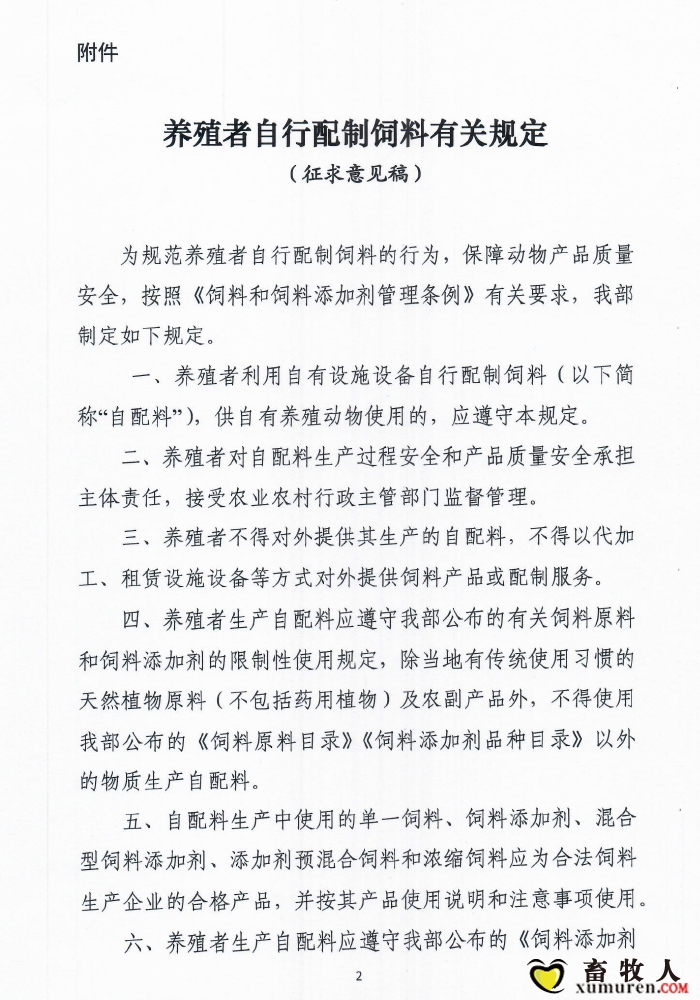 附件

养殖者自行配制饲料有关规定

（征求意见稿）

为规范养殖者自行配制饲料的行为，保障动物产品质量安全，按照《饲料和饲料添加剂管理条例》有关要求，我部制定如下规定。

一、养殖者利用自有设施设备自行配制饲料（以下简称“自配料”），供自有养殖动物使用的，应遵守本规定。

二、养殖者对自配料生产过程安全和产品质量安全承担主体责任，接受农业农村行政主管部门监督管理。

三、养殖者不得对外提供其生产的自配料，不得以代加工、租赁设施设备等方式对外提供饲料产品或配制服务。

四、养殖者生产自配料应遵守我部公布的有关饲料原料和饲料添加剂的限制性使用规定，除当地有传统使用习惯的天然植物原料（不包括药用植物）及农副产品外，不得使用我部公布的《饲料原料目录》《饲料添加剂品种目录》以外的物质生产自配料。

五、自配料生产中使用的单一饲料、饲料添加剂、混合型饲料添加剂、添加剂预混合饲料和浓缩饲料应为合法饲料生产企业的合格产品，并按其产品使用说明和注意事项使用。

六、养殖者生产自配料应遵守我部公布的《饲料添加剂

2

畜牧人
xumuren.COM